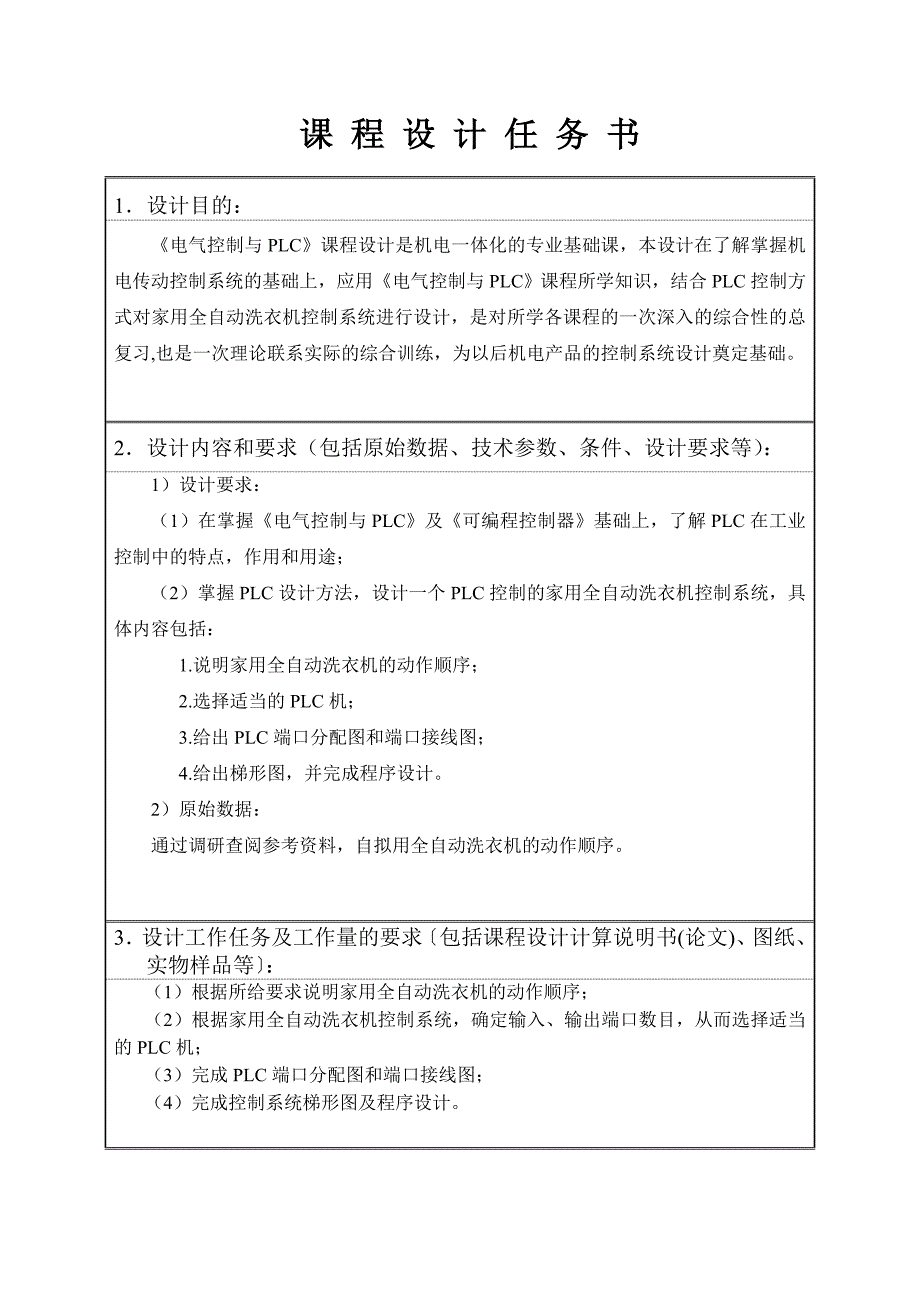 课 程 设 计 任 务 书

1．设计目的：

《电气控制与 PLC》课程设计是机电一体化的专业基础课，本设计在了解掌握机电传动控制系统的基础上，应用《电气控制与 PLC》课程所学知识，结合 PLC 控制方式对家用全自动洗衣机控制系统进行设计，是对所学各课程的一次深入的综合性的总复习,也是一次理论联系实际的综合训练，为以后机电产品的控制系统设计奠定基础。

2．设计内容和要求（包括原始数据、技术参数、条件、设计要求等）：

1）设计要求：

（1）在掌握《电气控制与 PLC》及《可编程控制器》基础上，了解 PLC 在工业控制中的特点，作用和用途；

（2）掌握 PLC 设计方法，设计一个 PLC 控制的家用全自动洗衣机控制系统，具体内容包括：

1.说明家用全自动洗衣机的动作顺序；

2.选择适当的 PLC 机；

3.给出 PLC 端口分配图和端口接线图；

4.给出梯形图，并完成程序设计。

2）原始数据：

通过调研查阅参考资料，自拟用全自动洗衣机的动作顺序。

3．设计工作任务及工作量的要求〔包括课程设计计算说明书(论文)、图纸、实物样品等〕：

（1）根据所给要求说明家用全自动洗衣机的动作顺序；

（2）根据家用全自动洗衣机控制系统，确定输入、输出端口数目，从而选择适当的 PLC 机；

（3）完成 PLC 端口分配图和端口接线图；

（4）完成控制系统梯形图及程序设计。